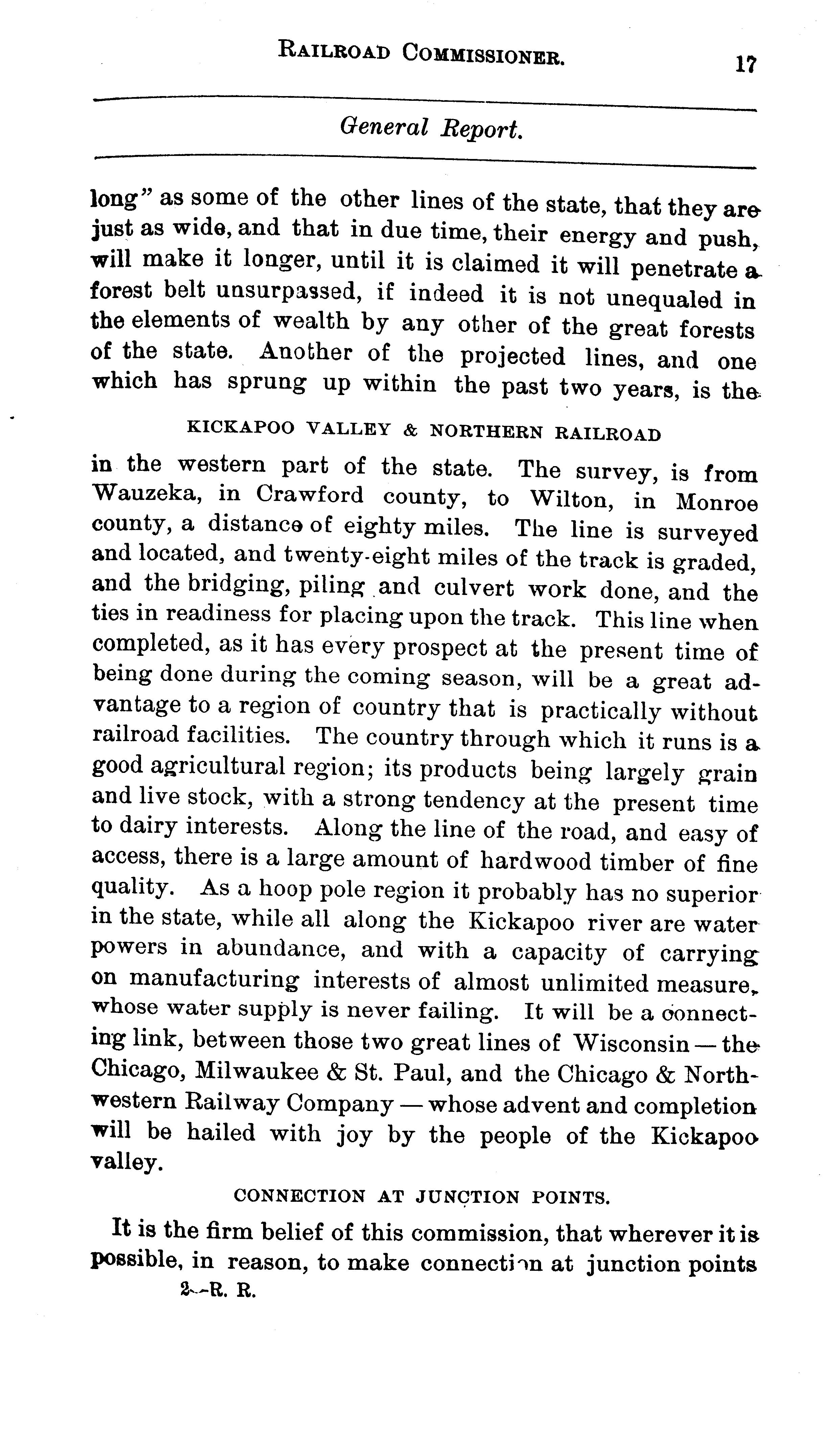 RAILROAD COMMISSIONER. 17

General Report.

long" as some of the other lines of the state, that they are just as wide, and that in due time, their energy and push, will make it longer, until it is claimed it will penetrate a forest belt unsurpassed, if indeed it is not unequaled in the elements of wealth by any other of the great forests of the state. Another of the projected lines, and one which has sprung up within the past two years, is the

KICKAPOO VALLEY & NORTHERN RAILROAD

in the western part of the state. The survey, is from Wauzeka, in Crawford county, to Wilton, in Monroe county, a distance of eighty miles. The line is surveyed and located, and twenty-eight miles of the track is graded, and the bridging, piling and culvert work done, and the ties in readiness for placing upon the track. This line when completed, as it has every prospect at the present time of being done during the coming season, will be a great advantage to a region of country that is practically without railroad facilities. The country through which it runs is a good agricultural region; its products being largely grain and live stock, with a strong tendency at the present time to dairy interests. Along the line of the road, and easy of access, there is a large amount of hardwood timber of fine quality. As a hoop pole region it probably has no superior in the state, while all along the Kickapoo river are water powers in abundance, and with a capacity of carrying on manufacturing interests of almost unlimited measure, whose water supply is never failing. It will be a connecting link, between those two great lines of Wisconsin — the Chicago, Milwaukee & St. Paul, and the Chicago & Northwestern Railway Company — whose advent and completion will be hailed with joy by the people of the Kickapoo valley.

CONNECTION AT JUNCTION POINTS.

It is the firm belief of this commission, that wherever it is possible, in reason, to make connection at junction points
2—R. R.